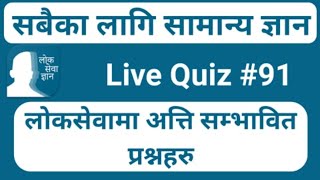 सबैका लागि सामान्य ज्ञान

लोक
सेवा
ज्ञान

Live Quiz #91

लोकसेवामा अत्ति सम्भावित प्रश्नहरु